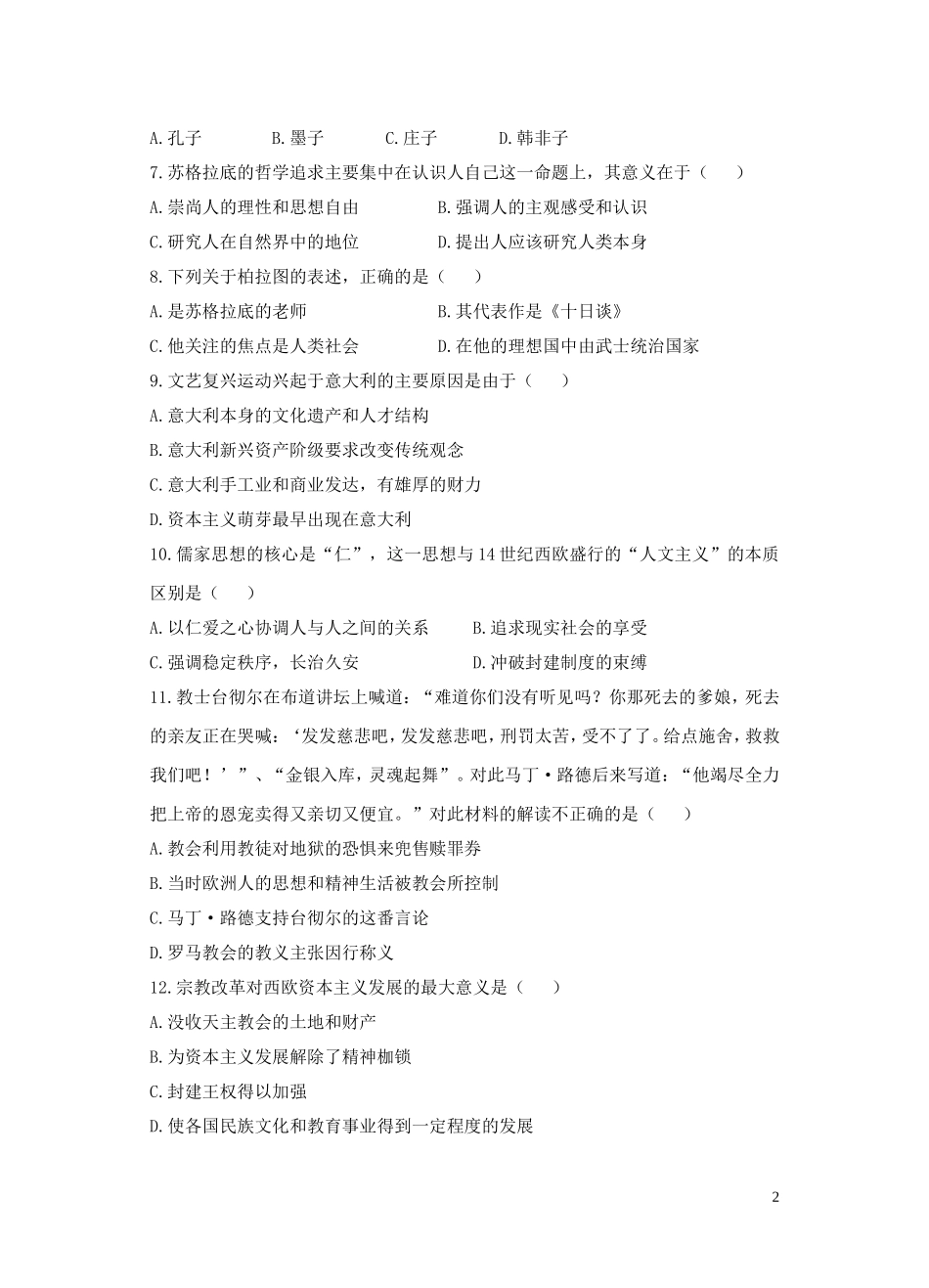 A.孔子　　B.墨子　　C.庄子　　D.韩非子

7.苏格拉底的哲学追求主要集中在认识人自己这一命题上，其意义在于（　　）

A.崇尚人的理性和思想自由　　B.强调人的主观感受和认识

C.研究人在自然界中的地位　　D.提出人应该研究人类本身

8.下列关于柏拉图的表述，正确的是（　　）

A.是苏格拉底的老师　　B.其代表作是《十日谈》

C.他关注的焦点是人类社会　　D.在他的理想国中由武士统治国家

9.文艺复兴运动兴起于意大利的主要原因是由于（　　）

A.意大利本身的文化遗产和人才结构

B.意大利新兴资产阶级要求改变传统观念

C.意大利手工业和商业发达，有雄厚的财力

D.资本主义萌芽最早出现在意大利

10.儒家思想的核心是“仁”，这一思想与14世纪西欧盛行的“人文主义”的本质区别是（　　）

A.以仁爱之心协调人与人之间的关系　　B.追求现实社会的享受

C.强调稳定秩序，长治久安　　D.冲破封建制度的束缚

11.教士台彻尔在布道讲坛上喊道：“难道你们没有听见吗？你那死去的爹娘，死去的亲友正在哭喊：‘发发慈悲吧，发发慈悲吧，刑罚太苦，受不了了。给点施舍，救救我们吧！’”、“金银入库，灵魂起舞”。对此马丁·路德后来写道：“他竭尽全力把上帝的恩宠卖得又亲切又便宜。”对此材料的解读不正确的是（　　）

A.教会利用教徒对地狱的恐惧来兜售赎罪券

B.当时欧洲人的思想和精神生活被教会所控制

C.马丁·路德支持台彻尔的这番言论

D.罗马教会的教义主张因行称义

12.宗教改革对西欧资本主义发展的最大意义是（　　）

A.没收天主教会的土地和财产

B.为资本主义发展解除了精神枷锁

C.封建王权得以加强

D.使各国民族文化和教育事业得到一定程度的发展

2